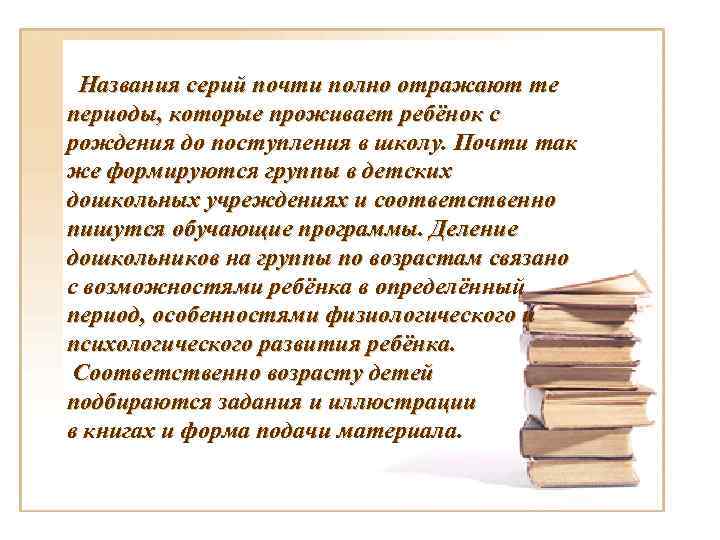 Названия серий почти полно отражают те периоды, которые проживает ребёнок с рождения до поступления в школу. Почти так же формируются группы в детских дошкольных учреждениях и соответственно пишутся обучающие программы. Деление дошкольников на группы по возрастам связано с возможностями ребёнка в определённый период, особенностями физиологического и психологического развития ребёнка.

Соответственно возрасту детей подбираются задания и иллюстрации в книгах и форма подачи материала.